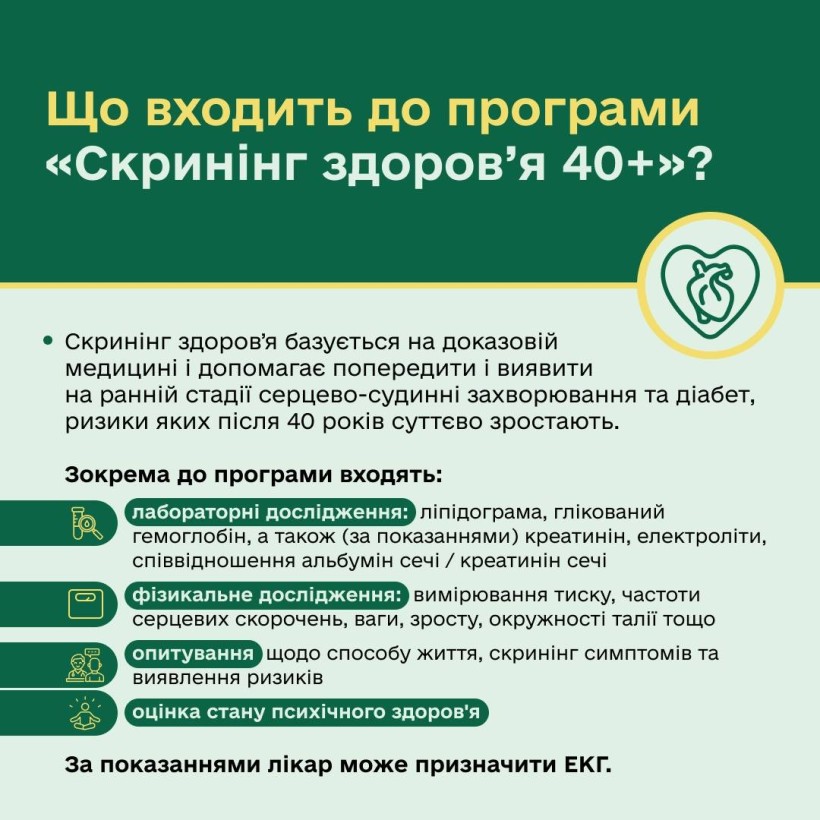 Що входить до програми «Скринінг здоров’я 40+»?

• Скринінг здоров’я базується на доказовій медицині і допомагає попередити і виявити на ранній стадії серцево-судинні захворювання та діабет, ризики яких після 40 років суттєво зростають.

Зокрема до програми входять:

лабораторні дослідження: ліпідограма, глікований гемоглобін, а також (за показаннями) креатинін, електроліти, співвідношення альбумін сечі / креатинін сечі

фізикальне дослідження: вимірювання тиску, частоти серцевих скорочень, ваги, зросту, окружності талії тощо

опитування щодо способу життя, скринінг симптомів та виявлення ризиків

оцінка стану психічного здоров'я

За показаннями лікар може призначити ЕКГ.